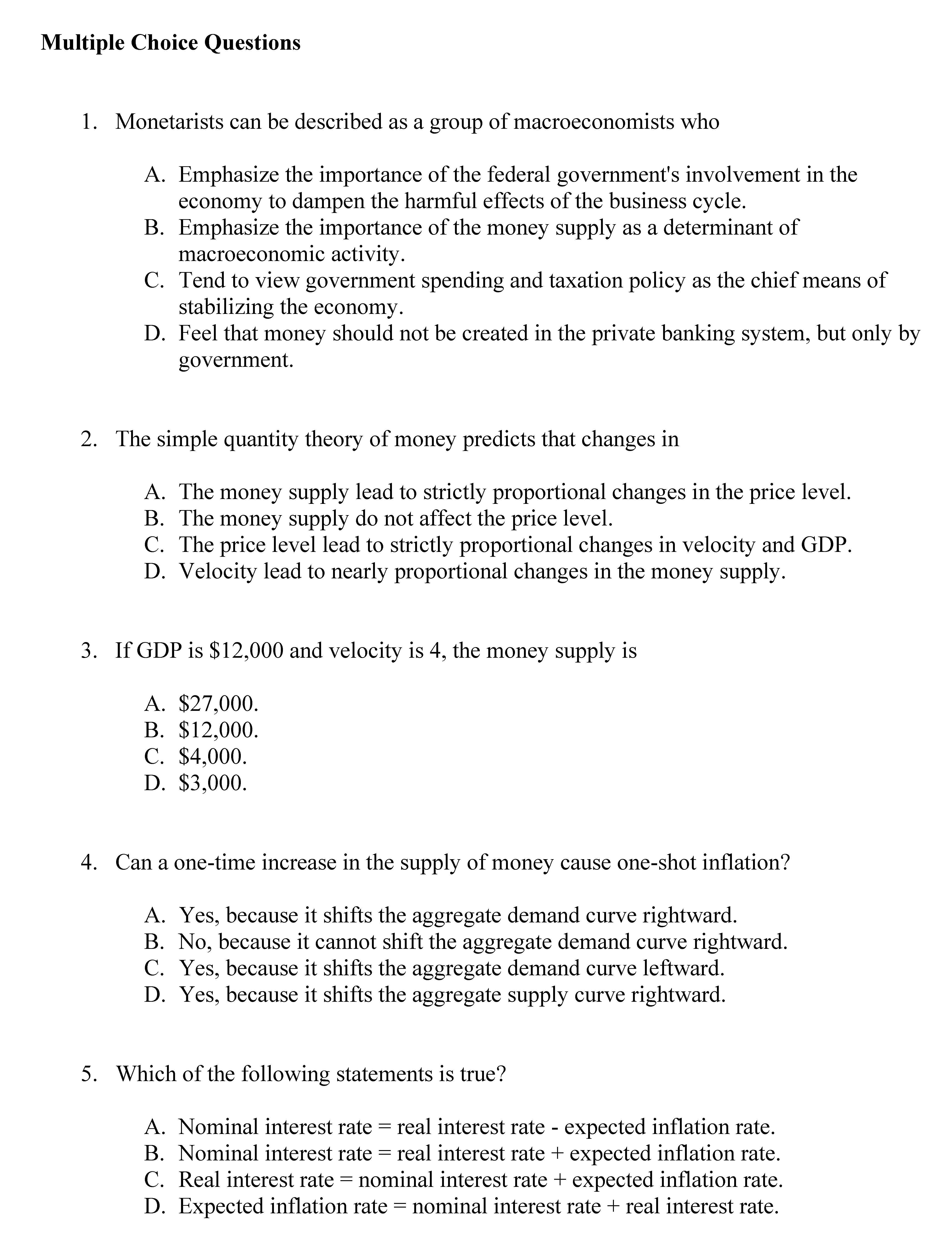 Multiple Choice Questions

1. Monetarists can be described as a group of macroeconomists who

A. Emphasize the importance of the federal government's involvement in the economy to dampen the harmful effects of the business cycle.
B. Emphasize the importance of the money supply as a determinant of macroeconomic activity.
C. Tend to view government spending and taxation policy as the chief means of stabilizing the economy.
D. Feel that money should not be created in the private banking system, but only by government.

2. The simple quantity theory of money predicts that changes in

A. The money supply lead to strictly proportional changes in the price level.
B. The money supply do not affect the price level.
C. The price level lead to strictly proportional changes in velocity and GDP.
D. Velocity lead to nearly proportional changes in the money supply.

3. If GDP is \$12,000 and velocity is 4, the money supply is

A. \$27,000.
B. \$12,000.
C. \$4,000.
D. \$3,000.

4. Can a one-time increase in the supply of money cause one-shot inflation?

A. Yes, because it shifts the aggregate demand curve rightward.
B. No, because it cannot shift the aggregate demand curve rightward.
C. Yes, because it shifts the aggregate demand curve leftward.
D. Yes, because it shifts the aggregate supply curve rightward.

5. Which of the following statements is true?

A. Nominal interest rate = real interest rate - expected inflation rate.
B. Nominal interest rate = real interest rate + expected inflation rate.
C. Real interest rate = nominal interest rate + expected inflation rate.
D. Expected inflation rate = nominal interest rate + real interest rate.